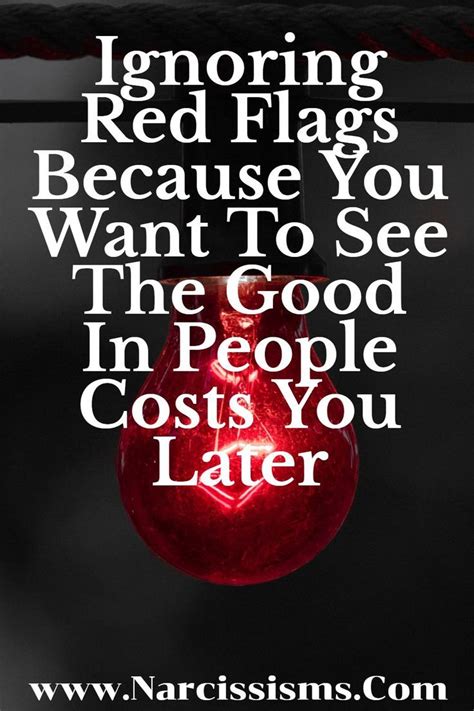 Ignoring Red Flags Because You Want To See The Good In People Costs You Later

www.Narcissisms.Com